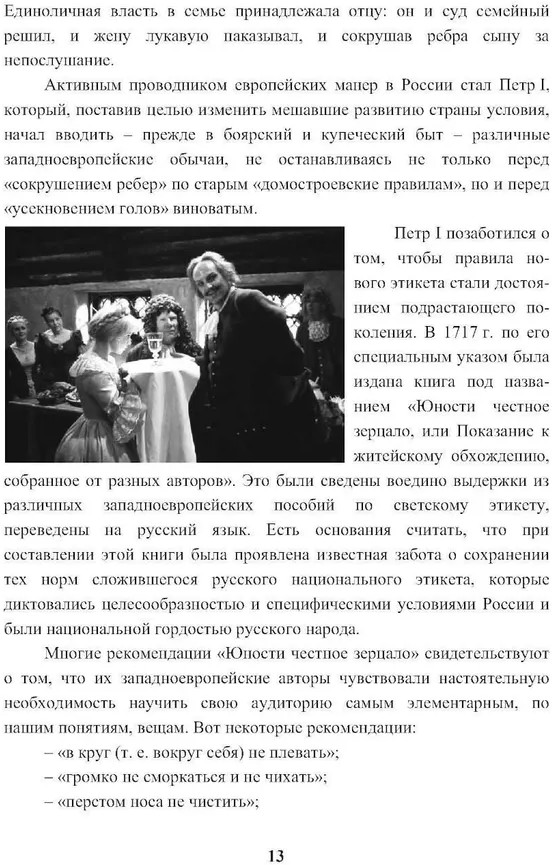 Единоличная власть в семье принадлежала отцу: он и суд семейный решил, и жену лукавую наказывал, и сокрушав ребра сыну за непослушание.

Активным проводником европейских манер в России стал Петр I, который, поставив целью изменить мешавшие развитию страны условия, начал вводить – прежде в боярский и купеческий быт – различные западноевропейские обычаи, не останавливаясь не только перед «сокрушением ребер» по старым «домостроевские правилам», но и перед «усекновением голов» виноватым.

Петр I позаботился о том, чтобы правила нового этикета стали достоянием подрастающего поколения. В 1717 г. по его специальным указом была издана книга под названием «Юности честное зерцало, или Показание к житейскому обхождению, собранное от разных авторов». Это были сведены воедино выдержки из различных западноевропейских пособий по светскому этикету, переведены на русский язык. Есть основания считать, что при составлении этой книги была проявлена известная забота о сохранении тех норм сложившегося русского национального этикета, которые диктовались целесообразностью и специфическими условиями России и были национальной гордостью русского народа.

Многие рекомендации «Юности честное зерцало» свидетельствуют о том, что их западноевропейские авторы чувствовали настоятельную необходимость научить свою аудиторию самым элементарным, по нашим понятиям, вещам. Вот некоторые рекомендации:

– «в круг (т. е. вокруг себя) не плевать»;

– «громко не сморкаться и не чихать»;

– «перстом носа не чистить»;

13